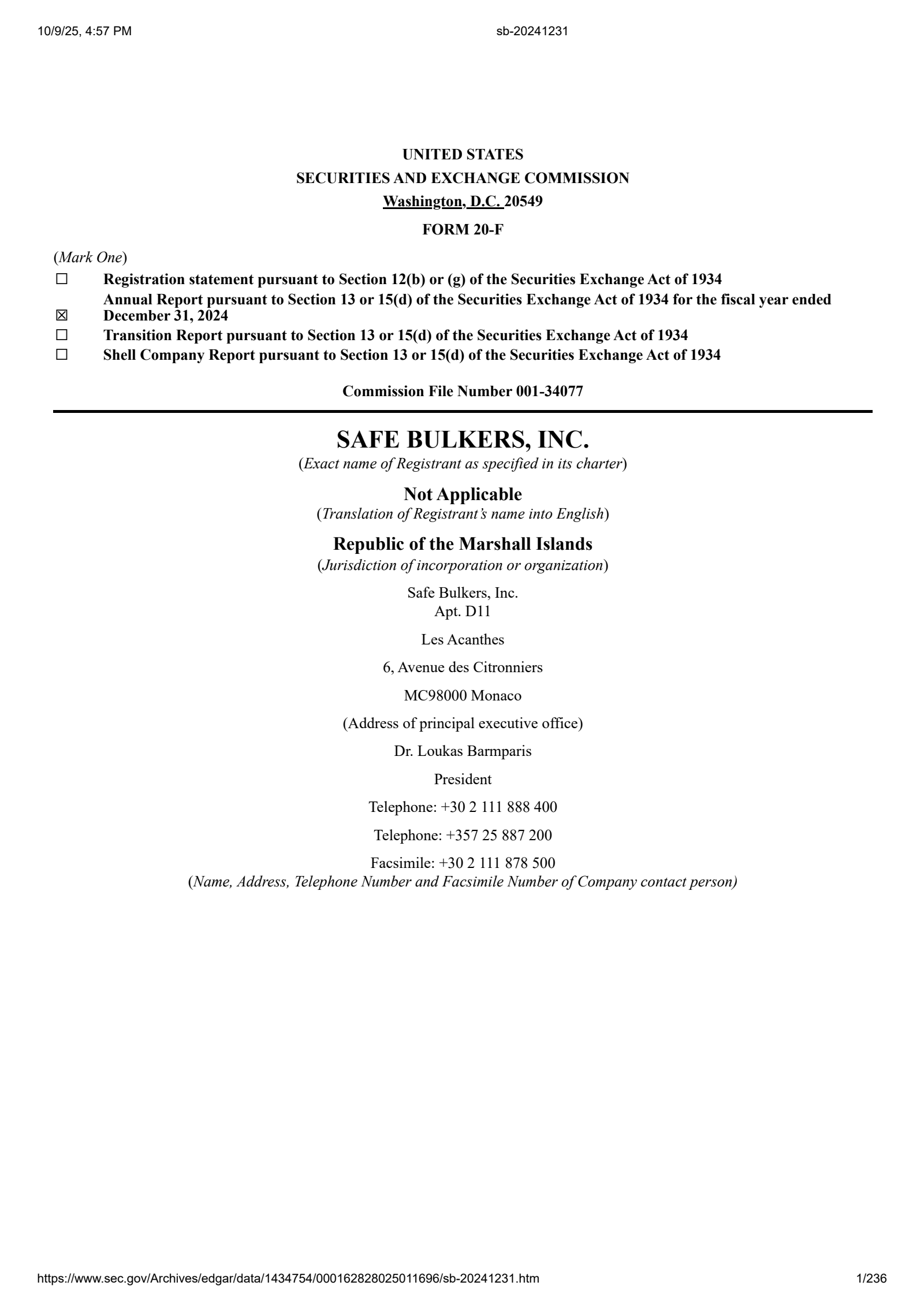 10/9/25, 4:57 PM

sb-20241231

UNITED STATES
SECURITIES AND EXCHANGE COMMISSION
Washington, D.C. 20549

FORM 20-F

(Mark One)

☐ Registration statement pursuant to Section 12(b) or (g) of the Securities Exchange Act of 1934

☒ Annual Report pursuant to Section 13 or 15(d) of the Securities Exchange Act of 1934 for the fiscal year ended December 31, 2024

☐ Transition Report pursuant to Section 13 or 15(d) of the Securities Exchange Act of 1934

☐ Shell Company Report pursuant to Section 13 or 15(d) of the Securities Exchange Act of 1934

Commission File Number 001-34077

SAFE BULKERS, INC.
(Exact name of Registrant as specified in its charter)

Not Applicable
(Translation of Registrant's name into English)

Republic of the Marshall Islands
(Jurisdiction of incorporation or organization)

Safe Bulkers, Inc.
Apt. D11

Les Acanthes

6, Avenue des Citronniers

MC98000 Monaco

(Address of principal executive office)

Dr. Loukas Barmparis

President

Telephone: +30 2 111 888 400

Telephone: +357 25 887 200

Facsimile: +30 2 111 878 500
(Name, Address, Telephone Number and Facsimile Number of Company contact person)

https://www.sec.gov/Archives/edgar/data/1434754/000162828025011696/sb-20241231.htm

1/236